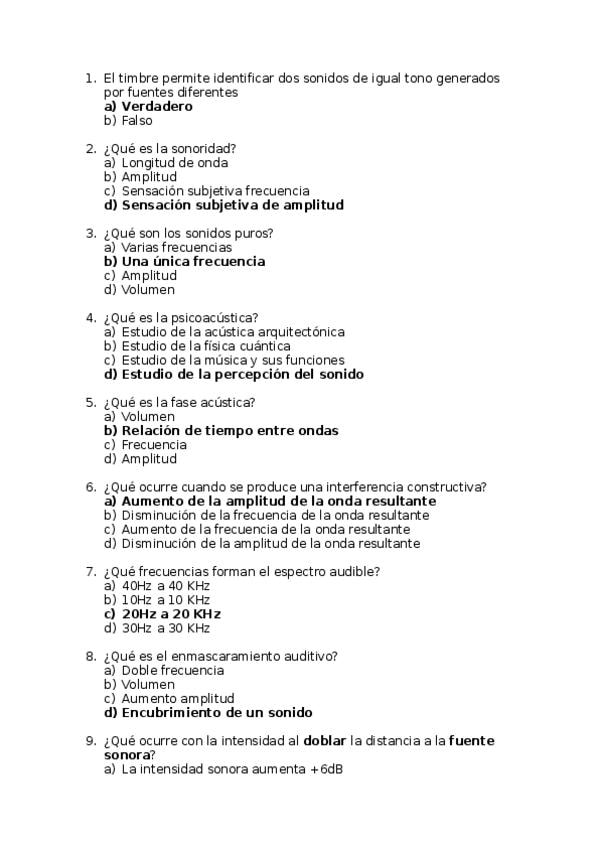 1. El timbre permite identificar dos sonidos de igual tono generados por fuentes diferentes
a) Verdadero
b) Falso

2. ¿Qué es la sonoridad?
a) Longitud de onda
b) Amplitud
c) Sensación subjetiva frecuencia
d) Sensación subjetiva de amplitud

3. ¿Qué son los sonidos puros?
a) Varias frecuencias
b) Una única frecuencia
c) Amplitud
d) Volumen

4. ¿Qué es la psicoacústica?
a) Estudio de la acústica arquitectónica
b) Estudio de la física cuántica
c) Estudio de la música y sus funciones
d) Estudio de la percepción del sonido

5. ¿Qué es la fase acústica?
a) Volumen
b) Relación de tiempo entre ondas
c) Frecuencia
d) Amplitud

6. ¿Qué ocurre cuando se produce una interferencia constructiva?
a) Aumento de la amplitud de la onda resultante
b) Disminución de la frecuencia de la onda resultante
c) Aumento de la frecuencia de la onda resultante
d) Disminución de la amplitud de la onda resultante

7. ¿Qué frecuencias forman el espectro audible?
a) 40Hz a 40 KHz
b) 10Hz a 10 KHz
c) 20Hz a 20 KHz
d) 30Hz a 30 KHz

8. ¿Qué es el enmascaramiento auditivo?
a) Doble frecuencia
b) Volumen
c) Aumento amplitud
d) Encubrimiento de un sonido

9. ¿Qué ocurre con la intensidad al doblar la distancia a la fuente sonora?
a) La intensidad sonora aumenta +6dB